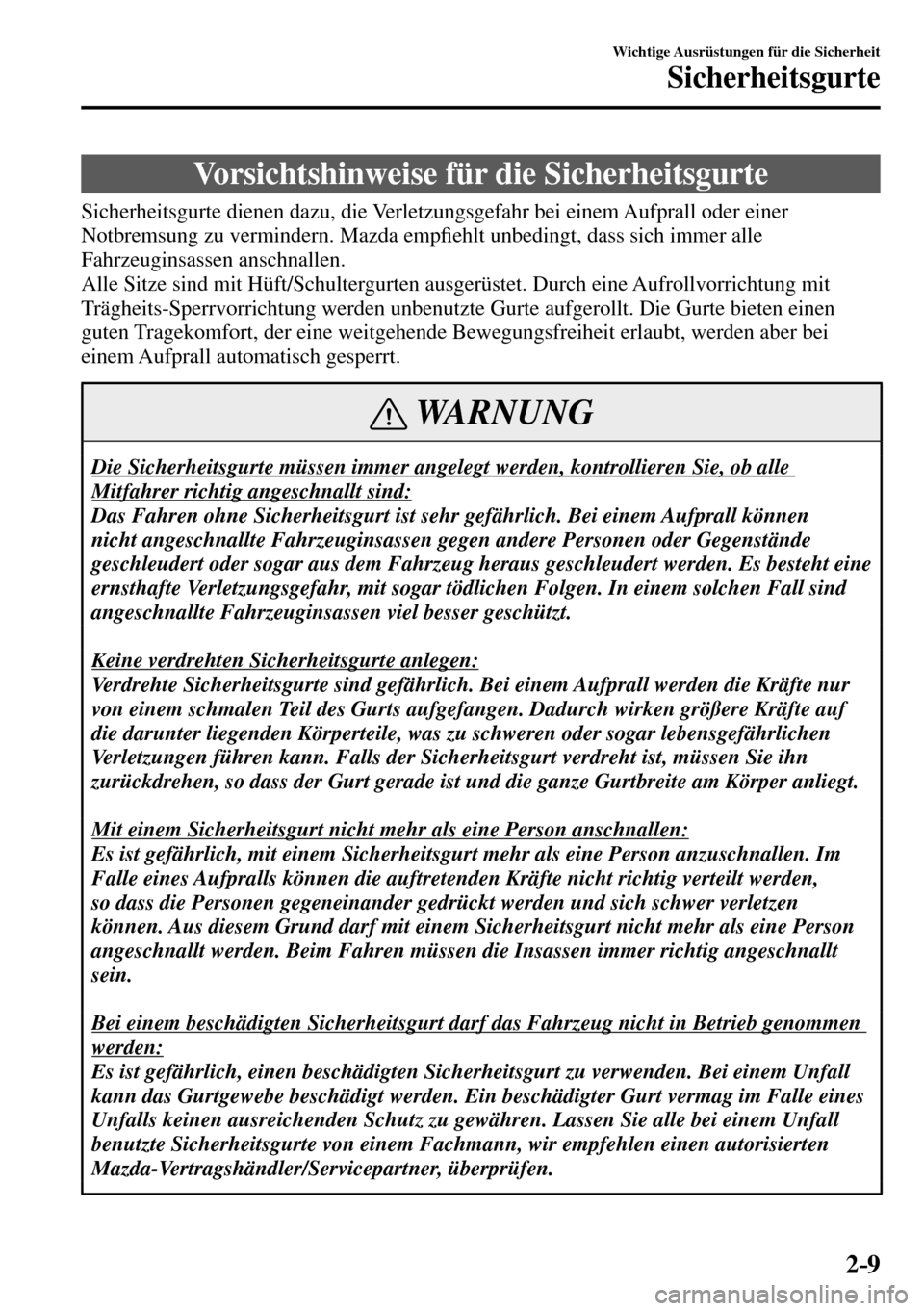 Wichtige Ausrüstungen für die Sicherheit
Sicherheitsgurte

Vorsichtshinweise für die Sicherheitsgurte

Sicherheitsgurte dienen dazu, die Verletzungsgefahr bei einem Aufprall oder einer Notbremsung zu vermindern. Mazda empfiehlt unbedingt, dass sich immer alle Fahrzeuginsassen anschnallen.
Alle Sitze sind mit Hüft/Schultergurten ausgerüstet. Durch eine Aufrollvorrichtung mit Trägheits-Sperrvorrichtung werden unbenutzte Gurte aufgerollt. Die Gurte bieten einen guten Tragekomfort, der eine weitgehende Bewegungsfreiheit erlaubt, werden aber bei einem Aufprall automatisch gesperrt.

WARNUNG

Die Sicherheitsgurte müssen immer angelegt werden, kontrollieren Sie, ob alle Mitfahrer richtig angeschnallt sind:
Das Fahren ohne Sicherheitsgurt ist sehr gefährlich. Bei einem Aufprall können nicht angeschnallte Fahrzeuginsassen gegen andere Personen oder Gegenstände geschleudert oder sogar aus dem Fahrzeug heraus geschleudert werden. Es besteht eine ernsthafte Verletzungsgefahr, mit sogar tödlichen Folgen. In einem solchen Fall sind angeschnallte Fahrzeuginsassen viel besser geschützt.

Keine verdrehten Sicherheitsgurte anlegen:
Verdrehte Sicherheitsgurte sind gefährlich. Bei einem Aufprall werden die Kräfte nur von einem schmalen Teil des Gurts aufgefangen. Dadurch wirken größere Kräfte auf die darunter liegenden Körperteile, was zu schweren oder sogar lebensgefährlichen Verletzungen führen kann. Falls der Sicherheitsgurt verdreht ist, müssen Sie ihn zurückdrehen, so dass der Gurt gerade ist und die ganze Gurtbreite am Körper anliegt.

Mit einem Sicherheitsgurt nicht mehr als eine Person anschnallen:
Es ist gefährlich, mit einem Sicherheitsgurt mehr als eine Person anzuschnallen. Im Falle eines Aufpralls können die auftretenden Kräfte nicht richtig verteilt werden, so dass die Personen gegeneinander gedrückt werden und sich schwer verletzen können. Aus diesem Grund darf mit einem Sicherheitsgurt nicht mehr als eine Person angeschnallt werden. Beim Fahren müssen die Insassen immer richtig angeschnallt sein.

Bei einem beschädigten Sicherheitsgurt darf das Fahrzeug nicht in Betrieb genommen werden:
Es ist gefährlich, einen beschädigten Sicherheitsgurt zu verwenden. Bei einem Unfall kann das Gurtgewebe beschädigt werden. Ein beschädigter Gurt vermag im Falle eines Unfalls keinen ausreichenden Schutz zu gewähren. Lassen Sie alle bei einem Unfall benutzte Sicherheitsgurte von einem Fachmann, wir empfehlen einen autorisierten Mazda-Vertragshändler/Servicepartner, überprüfen.

2-9

carmanualsonline.info